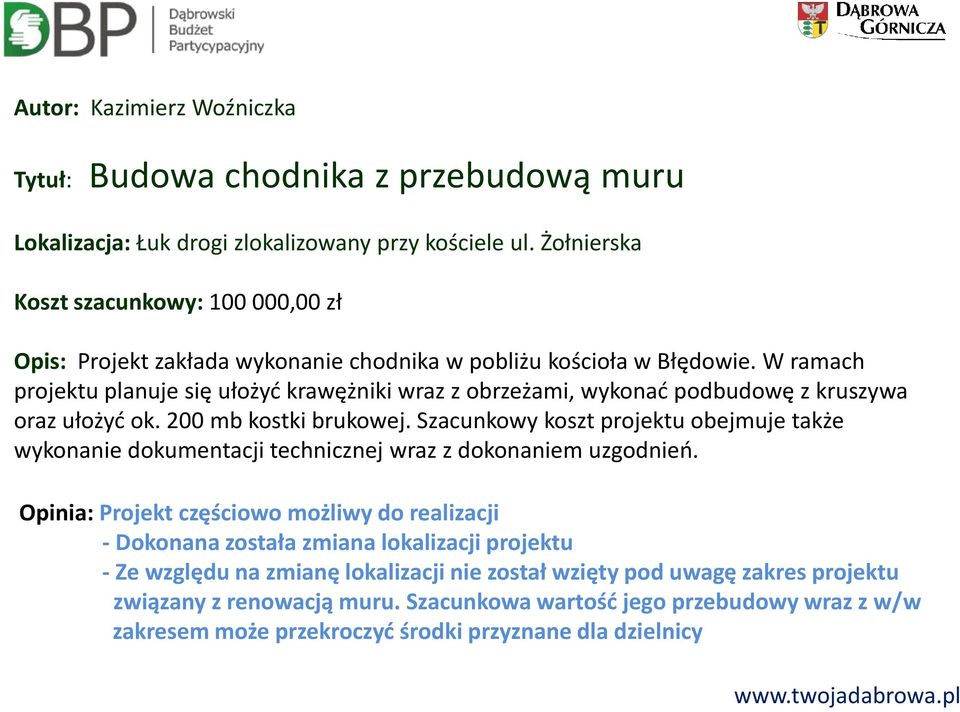 DBP Dąbrowski Budżet Partycypacyjny

DĄBROWA GÓRNICZA

Autor: Kazimierz Woźniczka

Tytuł: Budowa chodnika z przebudową muru

Lokalizacja: Łuk drogi zlokalizowany przy kościele ul. Żołnierska

Koszt szacunkowy: 100 000,00 zł

Opis: Projekt zakłada wykonanie chodnika w pobliżu kościoła w Błędowie. W ramach projektu planuje się ułożyć krawężniki wraz z obrzeżami, wykonać podbudowę z kruszywa oraz ułożyć ok. 200 mb kostki brukowej. Szacunkowy koszt projektu obejmuje także wykonanie dokumentacji technicznej wraz z dokonaniem uzgodnień.

Opinia: Projekt częściowo możliwy do realizacji
- Dokonana została zmiana lokalizacji projektu
- Ze względu na zmianę lokalizacji nie został wzięty pod uwagę zakres projektu związany z renowacją muru. Szacunkowa wartość jego przebudowy wraz z w/w zakresem może przekroczyć środki przyznane dla dzielnicy

www.twojadabrowa.pl